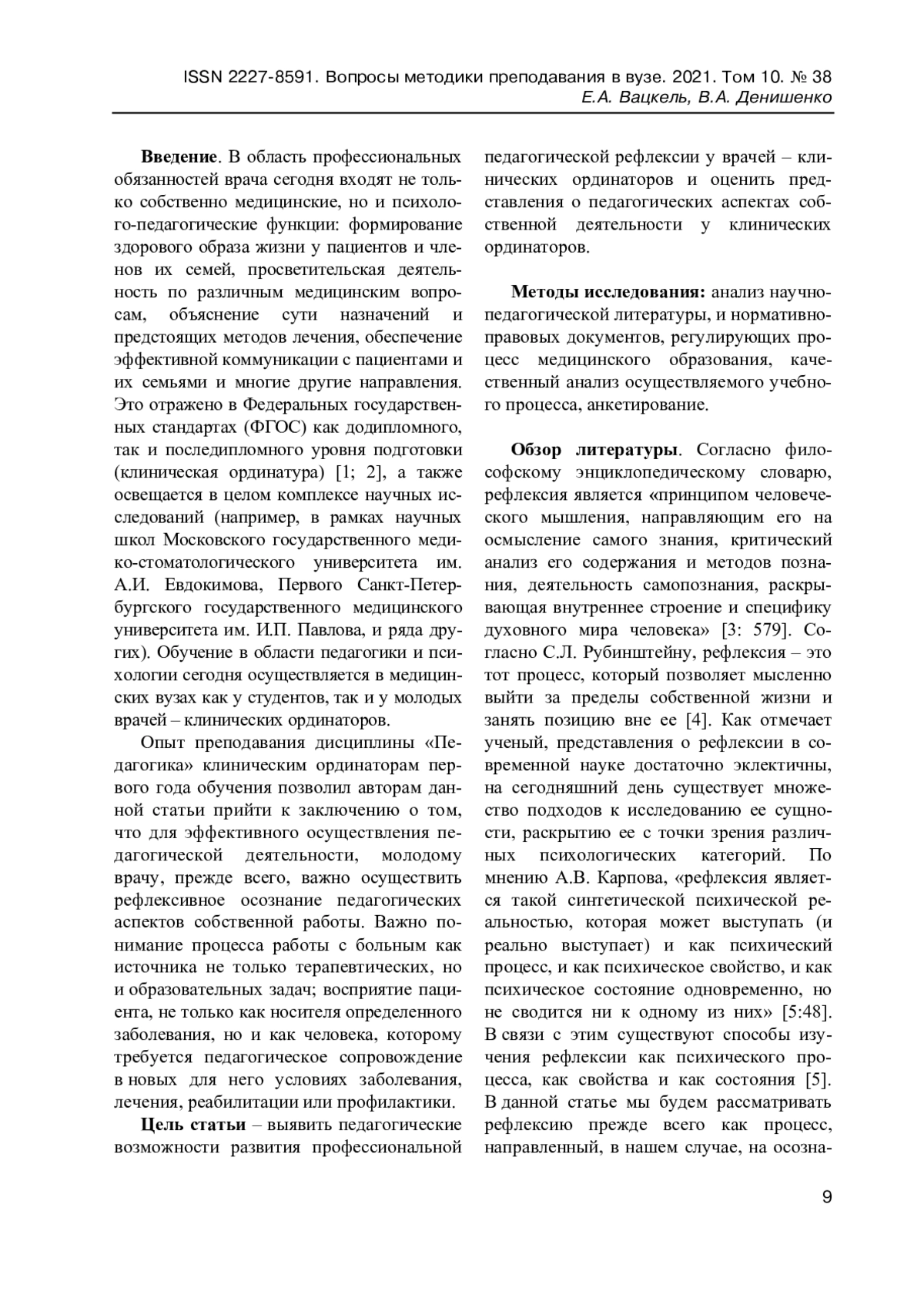 ISSN 2227-8591. Вопросы методики преподавания в вузе. 2021. Том 10. № 38
Е.А. Вацкель, В.А. Денишенко

**Введение**. В область профессиональных обязанностей врача сегодня входят не только собственно медицинские, но и психолого-педагогические функции: формирование здорового образа жизни у пациентов и членов их семей, просветительская деятельность по различным медицинским вопросам, объяснение сути назначений и предстоящих методов лечения, обеспечение эффективной коммуникации с пациентами и их семьями и многие другие направления. Это отражено в Федеральных государственных стандартах (ФГОС) как додипломного, так и последипломного уровня подготовки (клиническая ординатура) [1; 2], а также освещается в целом комплексе научных исследований (например, в рамках научных школ Московского государственного медико-стоматологического университета им. А.И. Евдокимова, Первого Санкт-Петербургского государственного медицинского университета им. И.П. Павлова, и ряда других). Обучение в области педагогики и психологии сегодня осуществляется в медицинских вузах как у студентов, так и у молодых врачей – клинических ординаторов.

Опыт преподавания дисциплины «Педагогика» клиническим ординаторам первого года обучения позволил авторам данной статьи прийти к заключению о том, что для эффективного осуществления педагогической деятельности, молодому врачу, прежде всего, важно осуществить рефлексивное осознание педагогических аспектов собственной работы. Важно понимание процесса работы с больным как источника не только терапевтических, но и образовательных задач; восприятие пациента, не только как носителя определенного заболевания, но и как человека, которому требуется педагогическое сопровождение в новых для него условиях заболевания, лечения, реабилитации или профилактики.

**Цель статьи** – выявить педагогические возможности развития профессиональной педагогической рефлексии у врачей – клинических ординаторов и оценить представления о педагогических аспектах собственной деятельности у клинических ординаторов.

**Методы исследования:** анализ научно-педагогической литературы, и нормативно-правовых документов, регулирующих процесс медицинского образования, качественный анализ осуществляемого учебного процесса, анкетирование.

**Обзор литературы**. Согласно философскому энциклопедическому словарю, рефлексия является «принципом человеческого мышления, направляющим его на осмысление самого знания, критический анализ его содержания и методов познания, деятельность самопознания, раскрывающая внутреннее строение и специфику духовного мира человека» [3: 579]. Согласно С.Л. Рубинштейну, рефлексия – это тот процесс, который позволяет мысленно выйти за пределы собственной жизни и занять позицию вне ее [4]. Как отмечает ученый, представления о рефлексии в современной науке достаточно эклектичны, на сегодняшний день существует множество подходов к исследованию ее сущности, раскрытию ее с точки зрения различных психологических категорий. По мнению А.В. Карпова, «рефлексия является такой синтетической психической реальностью, которая может выступать (и реально выступает) и как психический процесс, и как психическое свойство, и как психическое состояние одновременно, но не сводится ни к одному из них» [5:48]. В связи с этим существуют способы изучения рефлексии как психического процесса, как свойства и как состояния [5]. В данной статье мы будем рассматривать рефлексию прежде всего как процесс, направленный, в нашем случае, на осозна-

9